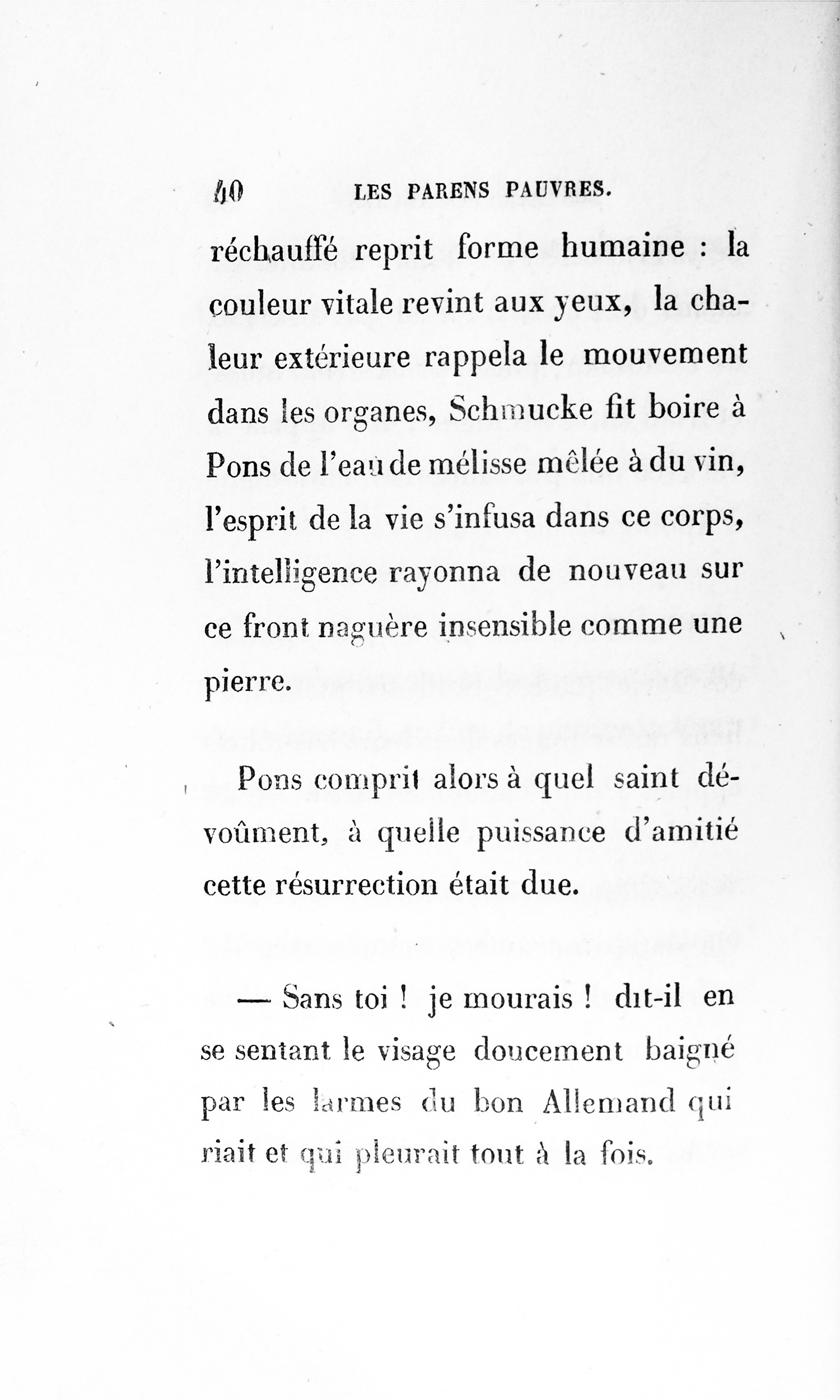 40 LES PARENS PAUVRES.

réchauffé reprit forme humaine : la couleur vitale revint aux yeux, la chaleur extérieure rappela le mouvement dans les organes, Schmucke fit boire à Pons de l'eau de mélisse mêlée à du vin, l'esprit de la vie s'infusa dans ce corps, l'intelligence rayonna de nouveau sur ce front naguère insensible comme une pierre.

Pons comprit alors à quel saint dévoûment, à quelle puissance d'amitié cette résurrection était due.

— Sans toi ! je mourais ! dit-il en se sentant le visage doucement baigné par les larmes du bon Allemand qui riait et qui pleurait tout à la fois.